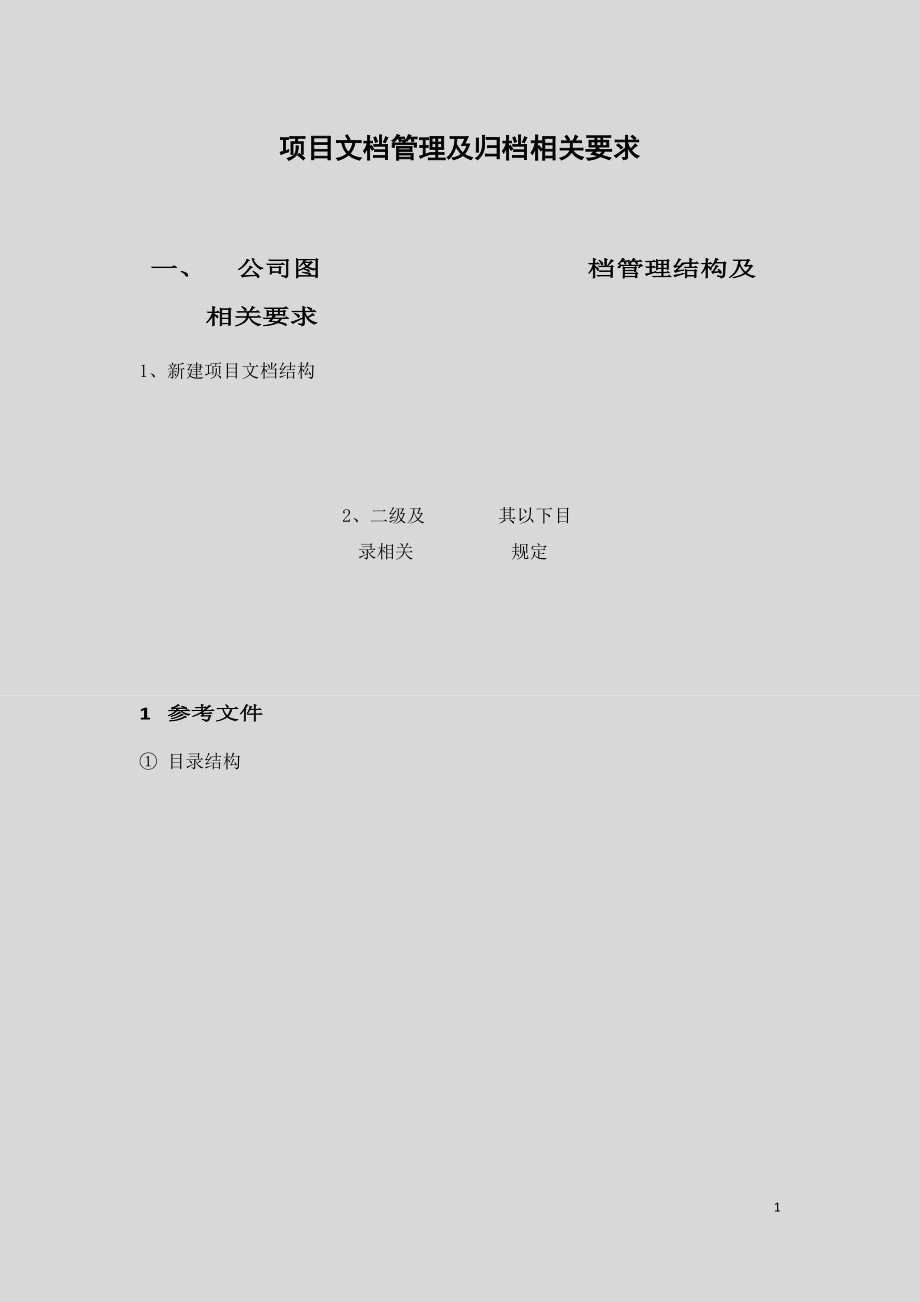 项目文档管理及归档相关要求

一、 公司图 档管理结构及相关要求

1、新建项目文档结构

2、二级及 其以下目录相关 规定

1 参考文件

① 目录结构

1